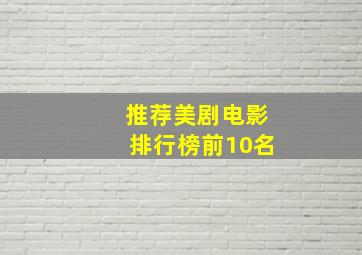 推荐美剧电影
排行榜前10名